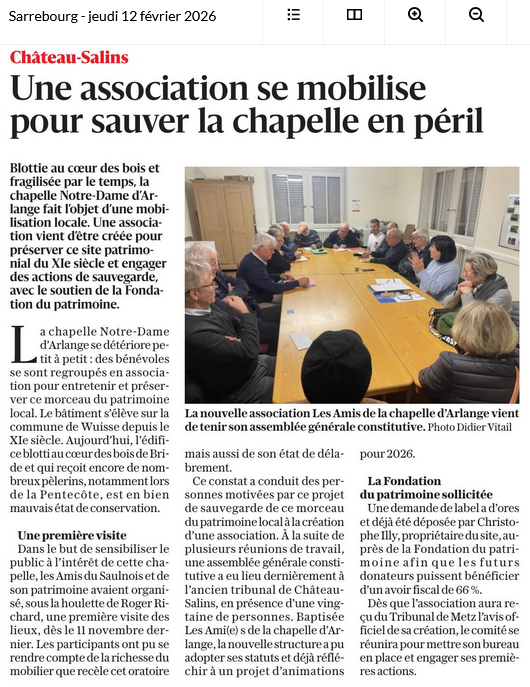 Sarrebourg - jeudi 12 février 2026

Château-Salins

Une association se mobilise pour sauver la chapelle en péril

Blottie au cœur des bois et fragilisée par le temps, la chapelle Notre-Dame d'Arlange fait l'objet d'une mobilisation locale. Une association vient d'être créée pour préserver ce site patrimonial du XIe siècle et engager des actions de sauvegarde, avec le soutien de la Fondation du patrimoine.

La nouvelle association Les Amis de la chapelle d'Arlange vient de tenir son assemblée générale constitutive. Photo Didier Vitail

La chapelle Notre-Dame d'Arlange se détériore petit à petit : des bénévoles se sont regroupés en association pour entretenir et préserver ce morceau du patrimoine local. Le bâtiment s'élève sur la commune de Wuisse depuis le XIe siècle. Aujourd'hui, l'édifice blotti au cœur des bois de Bride et qui reçoit encore de nombreux pèlerins, notamment lors de la Pentecôte, est en bien mauvais état de conservation.

Une première visite

Dans le but de sensibiliser le public à l'intérêt de cette chapelle, les Amis du Saulnois et de son patrimoine avaient organisé, sous la houlette de Roger Richard, une première visite des lieux, dès le 11 novembre dernier. Les participants ont pu se rendre compte de la richesse du mobilier que recèle cet oratoire mais aussi de son état de délabrement.

Ce constat a conduit des personnes motivées par ce projet de sauvegarde de ce morceau du patrimoine local à la création d'une association. À la suite de plusieurs réunions de travail, une assemblée générale constitutive a eu lieu dernièrement à l'ancien tribunal de Château-Salins, en présence d'une vingtaine de personnes. Baptisée Les Ami(e) s de la chapelle d'Arlange, la nouvelle structure a pu adopter ses statuts et déjà réfléchir à un projet d'animations pour 2026.

La Fondation du patrimoine sollicitée

Une demande de label a d'ores et déjà été déposée par Christophe Illy, propriétaire du site, auprès de la Fondation du patrimoine afin que les futurs donateurs puissent bénéficier d'un avoir fiscal de 66 %.

Dès que l'association aura reçu du Tribunal de Metz l'avis officiel de sa création, le comité se réunira pour mettre son bureau en place et engager ses premières actions.